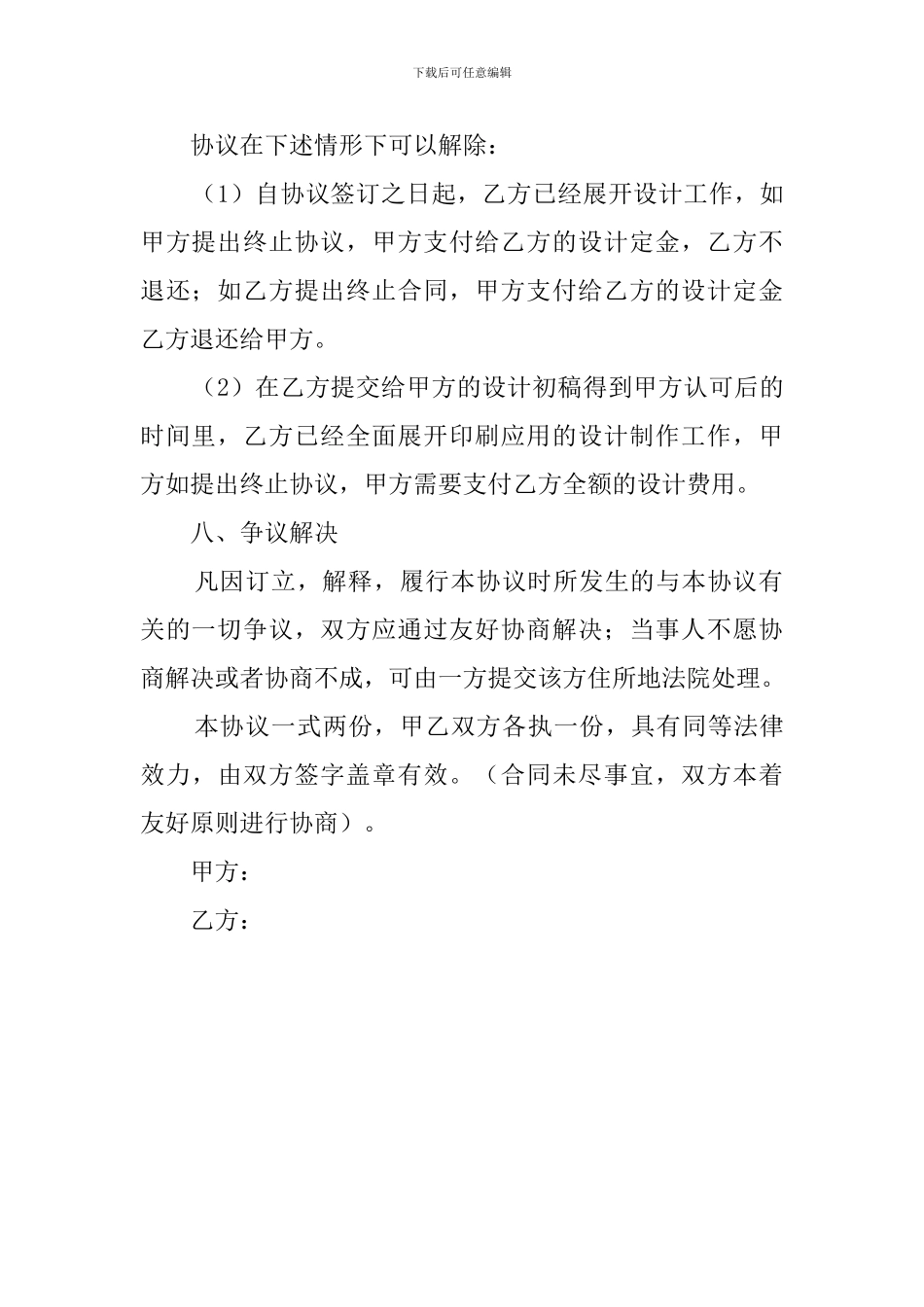 下载后可任意编辑

协议在下述情形下可以解除：

（1）自协议签订之日起，乙方已经展开设计工作，如甲方提出终止协议，甲方支付给乙方的设计定金，乙方不退还；如乙方提出终止合同，甲方支付给乙方的设计定金乙方退还给甲方。

（2）在乙方提交给甲方的设计初稿得到甲方认可后的时间里，乙方已经全面展开印刷应用的设计制作工作，甲方如提出终止协议，甲方需要支付乙方全额的设计费用。

八、争议解决

凡因订立，解释，履行本协议时所发生的与本协议有关的一切争议，双方应通过友好协商解决；当事人不愿协商解决或者协商不成，可由一方提交该方住所地法院处理。

本协议一式两份，甲乙双方各执一份，具有同等法律效力，由双方签字盖章有效。（合同未尽事宜，双方本着友好原则进行协商）。

甲方：

乙方：